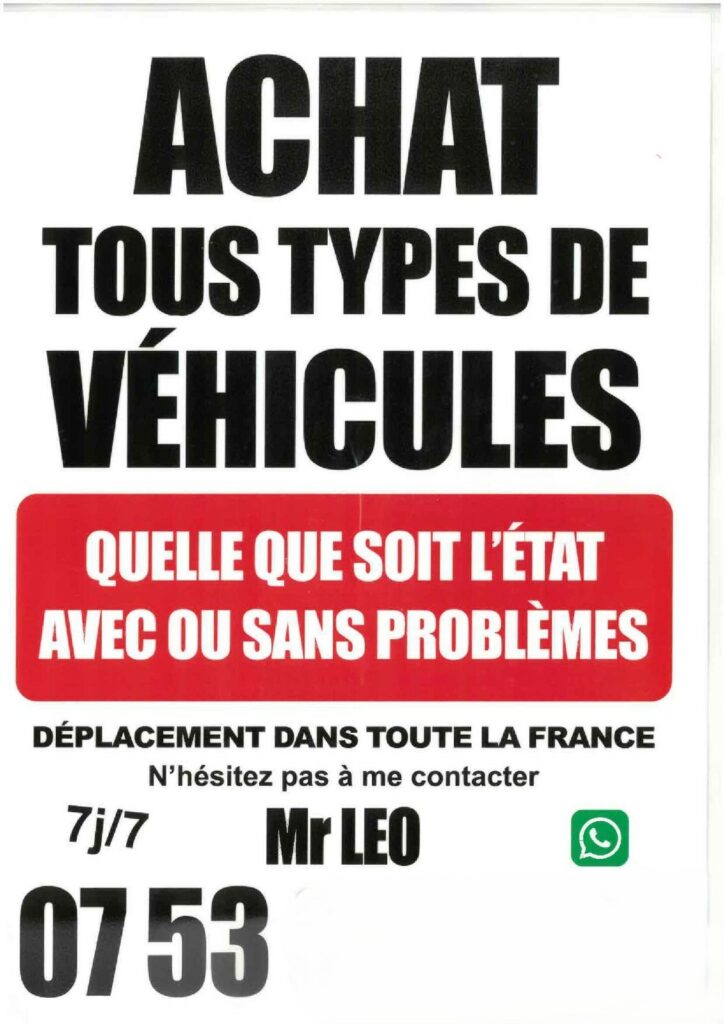 ACHAT
TOUS TYPES DE
VÉHICULES

QUELLE QUE SOIT L'ÉTAT
AVEC OU SANS PROBLÈMES

DÉPLACEMENT DANS TOUTE LA FRANCE
N'hésitez pas à me contacter

7j/7 Mr LEO

07 53